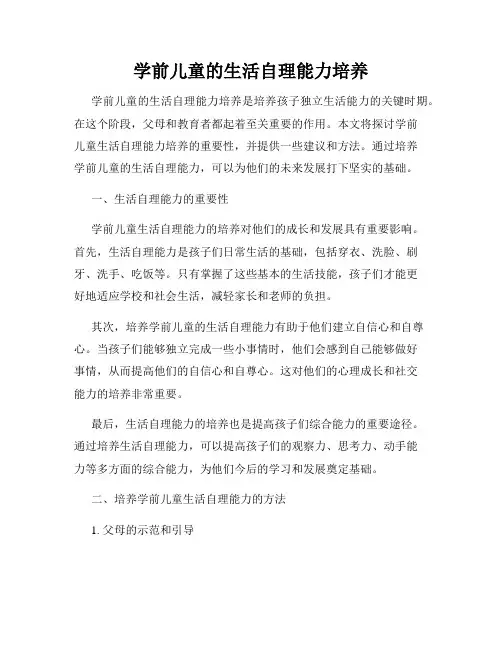 学前儿童的生活自理能力培养

学前儿童的生活自理能力培养是培养孩子独立生活能力的关键时期。在这个阶段，父母和教育者都起着至关重要的作用。本文将探讨学前儿童生活自理能力培养的重要性，并提供一些建议和方法。通过培养学前儿童的生活自理能力，可以为他们的未来发展打下坚实的基础。

一、生活自理能力的重要性

学前儿童生活自理能力的培养对他们的成长和发展具有重要影响。首先，生活自理能力是孩子们日常生活的基础，包括穿衣、洗脸、刷牙、洗手、吃饭等。只有掌握了这些基本的生活技能，孩子们才能更好地适应学校和社会生活，减轻家长和老师的负担。

其次，培养学前儿童的生活自理能力有助于他们建立自信心和自尊心。当孩子们能够独立完成一些小事情时，他们会感到自己能够做好事情，从而提高他们的自信心和自尊心。这对他们的心理成长和社交能力的培养非常重要。

最后，生活自理能力的培养也是提高孩子们综合能力的重要途径。通过培养生活自理能力，可以提高孩子们的观察力、思考力、动手能力等多方面的综合能力，为他们今后的学习和发展奠定基础。

二、培养学前儿童生活自理能力的方法

1. 父母的示范和引导